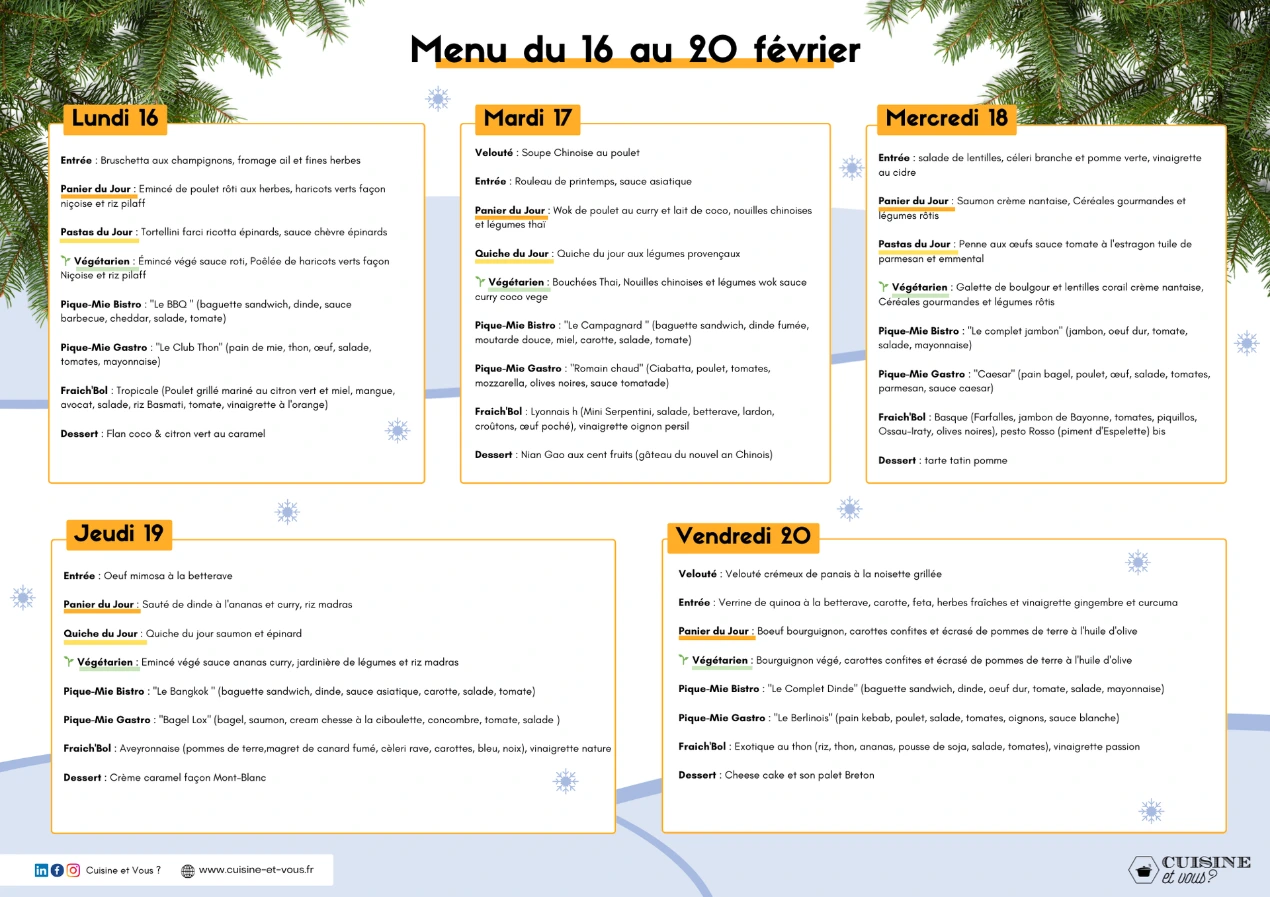 Menu du 16 au 20 février

Lundi 16

Entrée : Bruschetta aux champignons, fromage ail et fines herbes

Panier du Jour : Emincé de poulet rôti aux herbes, haricots verts façon niçoise et riz pilaff

Pastas du Jour : Tortellini farci ricotta épinards, sauce chèvre épinards

Végétarien : Émincé végé sauce roti, Poêlée de haricots verts façon Niçoise et riz pilaff

Pique-Mie Bistro : "Le BBQ " (baguette sandwich, dinde, sauce barbecue, cheddar, salade, tomate)

Pique-Mie Gastro : "Le Club Thon" (pain de mie, thon, œuf, salade, tomates, mayonnaise)

Fraich'Bol : Tropicale (Poulet grillé mariné au citron vert et miel, mangue, avocat, salade, riz Basmati, tomate, vinaigrette à l'orange)

Dessert : Flan coco & citron vert au caramel

Mardi 17

Velouté : Soupe Chinoise au poulet

Entrée : Rouleau de printemps, sauce asiatique

Panier du Jour : Wok de poulet au curry et lait de coco, nouilles chinoises et légumes thaï

Quiche du Jour : Quiche du jour aux légumes provençaux

Végétarien : Bouchées Thai, Nouilles chinoises et légumes wok sauce curry coco vege

Pique-Mie Bistro : "Le Campagnard " (baguette sandwich, dinde fumée, moutarde douce, miel, carotte, salade, tomate)

Pique-Mie Gastro : "Romain chaud" (Ciabatta, poulet, tomates, mozzarella, olives noires, sauce tomatade)

Fraich'Bol : Lyonnais h (Mini Serpentini, salade, betterave, lardon, croûtons, œuf poché), vinaigrette oignon persil

Dessert : Nian Gao aux cent fruits (gâteau du nouvel an Chinois)

Mercredi 18

Entrée : salade de lentilles, céleri branche et pomme verte, vinaigrette au cidre

Panier du Jour : Saumon crème nantaise, Céréales gourmandes et légumes rôtis

Pastas du Jour : Penne aux œufs sauce tomate à l'estragon tuile de parmesan et emmental

Végétarien : Galette de boulgour et lentilles corail crème nantaise, Céréales gourmandes et légumes rôtis

Pique-Mie Bistro : "Le complet jambon" (jambon, oeuf dur, tomate, salade, mayonnaise)

Pique-Mie Gastro : "Caesar" (pain bagel, poulet, œuf, salade, tomates, parmesan, sauce caesar)

Fraich'Bol : Basque (Farfalles, jambon de Bayonne, tomates, piquillos, Ossau-Iraty, olives noires), pesto Rosso (piment d'Espelette) bis

Dessert : tarte tatin pomme

Jeudi 19

Entrée : Oeuf mimosa à la betterave

Panier du Jour : Sauté de dinde à l'ananas et curry, riz madras

Quiche du Jour : Quiche du jour saumon et épinard

Végétarien : Emincé végé sauce ananas curry, jardinière de légumes et riz madras

Pique-Mie Bistro : "Le Bangkok " (baguette sandwich, dinde, sauce asiatique, carotte, salade, tomate)

Pique-Mie Gastro : "Bagel Lox" (bagel, saumon, cream chesse à la ciboulette, concombre, tomate, salade )

Fraich'Bol : Aveyronnaise (pommes de terre,magret de canard fumé, cèleri rave, carottes, bleu, noix), vinaigrette nature

Dessert : Crème caramel façon Mont-Blanc

Vendredi 20

Velouté : Velouté crémeux de panais à la noisette grillée

Entrée : Verrine de quinoa à la betterave, carotte, feta, herbes fraîches et vinaigrette gingembre et curcuma

Panier du Jour : Boeuf bourguignon, carottes confites et écrasé de pommes de terre à l'huile d'olive

Végétarien : Bourguignon végé, carottes confites et écrasé de pommes de terre à l'huile d'olive

Pique-Mie Bistro : "Le Complet Dinde" (baguette sandwich, dinde, oeuf dur, tomate, salade, mayonnaise)

Pique-Mie Gastro : "Le Berlinois" (pain kebab, poulet, salade, tomates, oignons, sauce blanche)

Fraich'Bol : Exotique au thon (riz, thon, ananas, pousse de soja, salade, tomates), vinaigrette passion

Dessert : Cheese cake et son palet Breton

Cuisine et Vous ?
www.cuisine-et-vous.fr

CUISINE et vous?